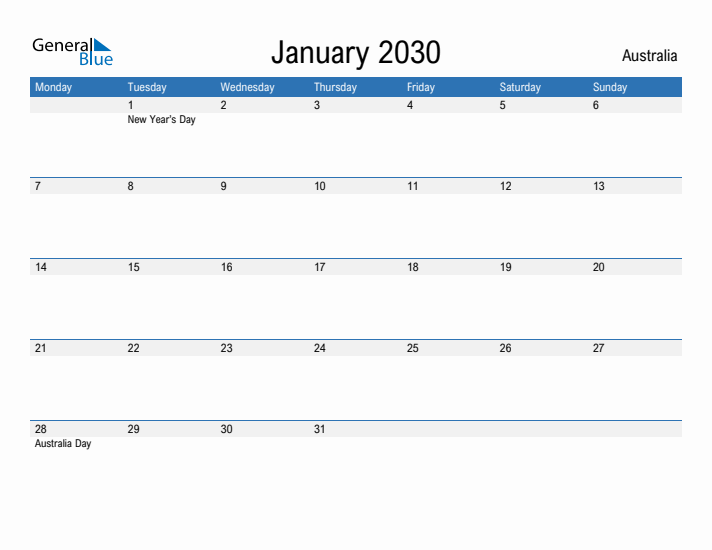 General Blue

January 2030

Australia

| Monday | Tuesday | Wednesday | Thursday | Friday | Saturday | Sunday |
|---|---|---|---|---|---|---|
| | 1 New Year's Day | 2 | 3 | 4 | 5 | 6 |
| 7 | 8 | 9 | 10 | 11 | 12 | 13 |
| 14 | 15 | 16 | 17 | 18 | 19 | 20 |
| 21 | 22 | 23 | 24 | 25 | 26 | 27 |
| 28 Australia Day | 29 | 30 | 31 | | | |